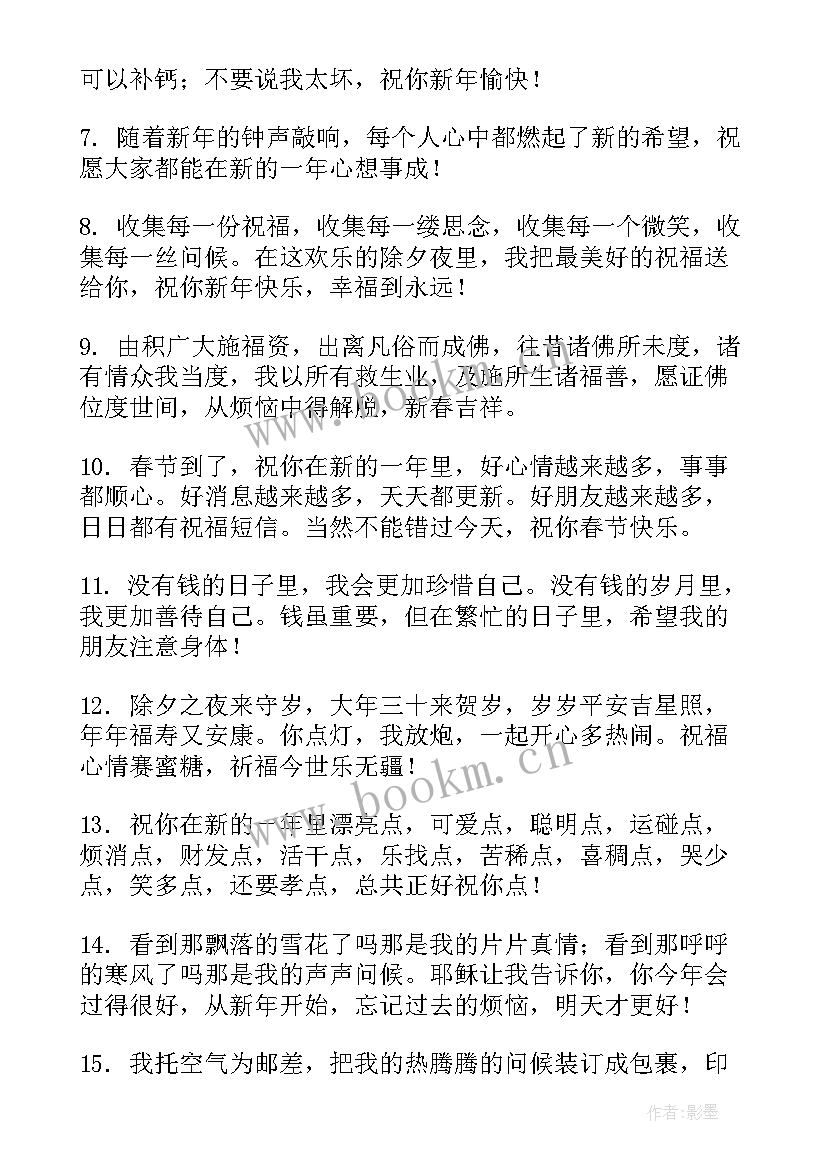 可以补钙；不要说我太坏，祝你新年愉快！

7. 随着新年的钟声敲响，每个人心中都燃起了新的希望，祝愿大家都能在新的一年心想事成！

8. 收集每一份祝福，收集每一缕思念，收集每一个微笑，收集每一丝问候。在这欢乐的除夕夜里，我把最美好的祝福送给你，祝你新年快乐，幸福到永远！

9. 由积广大施福资，出离凡俗而成佛，往昔诸佛所未度，诸有情众我当度，我以所有救生业，及施所生诸福善，愿证佛位度世间，从烦恼中得解脱，新春吉祥。

10. 春节到了，祝你在新的一年里，好心情越来越多，事事都顺心。好消息越来越多，天天都更新。好朋友越来越多，日日都有祝福短信。当然不能错过今天，祝你春节快乐。

11. 没有钱的日子里，我会更加珍惜自己。没有钱的岁月里，我更加善待自己。钱虽重要，但在繁忙的日子里，希望我的朋友注意身体！

12. 除夕之夜来守岁，大年三十来贺岁，岁岁平安吉星照，年年福寿又安康。你点灯，我放炮，一起开心多热闹。祝福心情赛蜜糖，祈福今世乐无疆！

13. 祝你在新的一年里漂亮点，可爱点，聪明点，运碰点，烦消点，财发点，活干点，乐找点，苦稀点，喜稠点，哭少点，笑多点，还要孝点，总共正好祝你点！

14. 看到那飘落的雪花了吗那是我的片片真情；看到那呼呼的寒风了吗那是我的声声问候。耶稣让我告诉你，你今年会过得很好，从新年开始，忘记过去的烦恼，明天才更好！

15. 我托空气为邮差，把我的热腾腾的问候装订成包裹，印

www.bookm.cn

作者:影墨